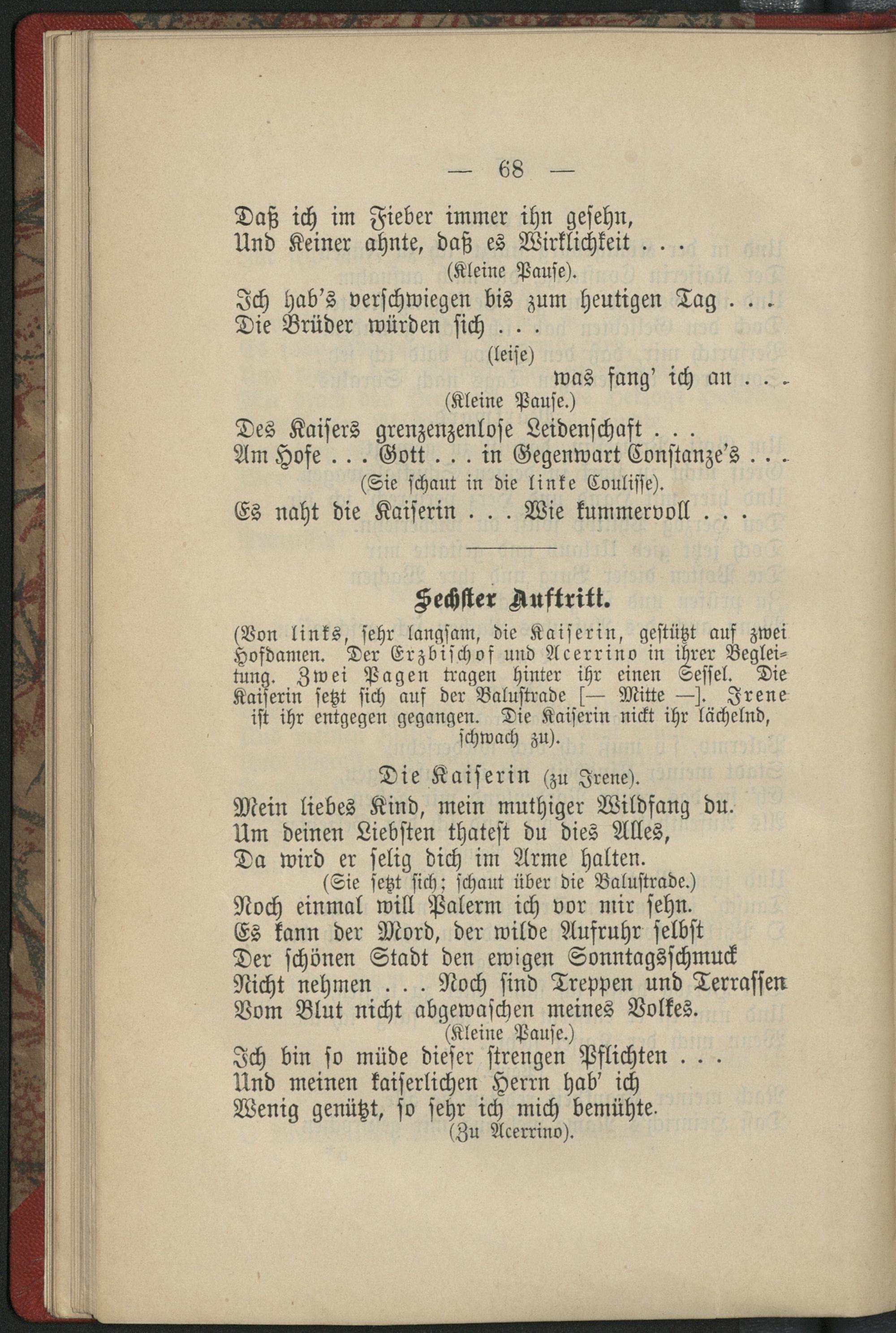 — 68 —

Daß ich im Fieber immer ihn gesehn,
Und Keiner ahnte, daß es Wirklichkeit . . .
(Kleine Pause).
Ich hab's verschwiegen bis zum heutigen Tag . . .
Die Brüder würden sich . . .
(leise)
was fang' ich an . . .
(Kleine Pause.)
Des Kaisers grenzenzenlose Leidenschaft . . .
Am Hofe . . . Gott . . . in Gegenwart Constanze's . . .
(Sie schaut in die linke Coulisse).
Es naht die Kaiserin . . . Wie kummervoll . . .

Sechster Auftritt.

(Von links, sehr langsam, die Kaiserin, gestützt auf zwei Hofdamen. Der Erzbischof und Acerrino in ihrer Begleitung. Zwei Pagen tragen hinter ihr einen Sessel. Die Kaiserin setzt sich auf der Balustrade [— Mitte —]. Irene ist ihr entgegen gegangen. Die Kaiserin nickt ihr lächelnd, schwach zu).

Die Kaiserin (zu Irene).
Mein liebes Kind, mein muthiger Wildfang du.
Um deinen Liebsten thatest du dies Alles,
Da wird er selig dich im Arme halten.
(Sie setzt sich; schaut über die Balustrade.)
Noch einmal will Palerm ich vor mir sehn.
Es kann der Mord, der wilde Aufruhr selbst
Der schönen Stadt den ewigen Sonntagsschmuck
Nicht nehmen . . . Noch sind Treppen und Terrassen
Vom Blut nicht abgewaschen meines Volkes.
(Kleine Pause.)
Ich bin so müde dieser strengen Pflichten . . .
Und meinen kaiserlichen Herrn hab' ich
Wenig genützt, so sehr ich mich bemühte.
(Zu Acerrino).